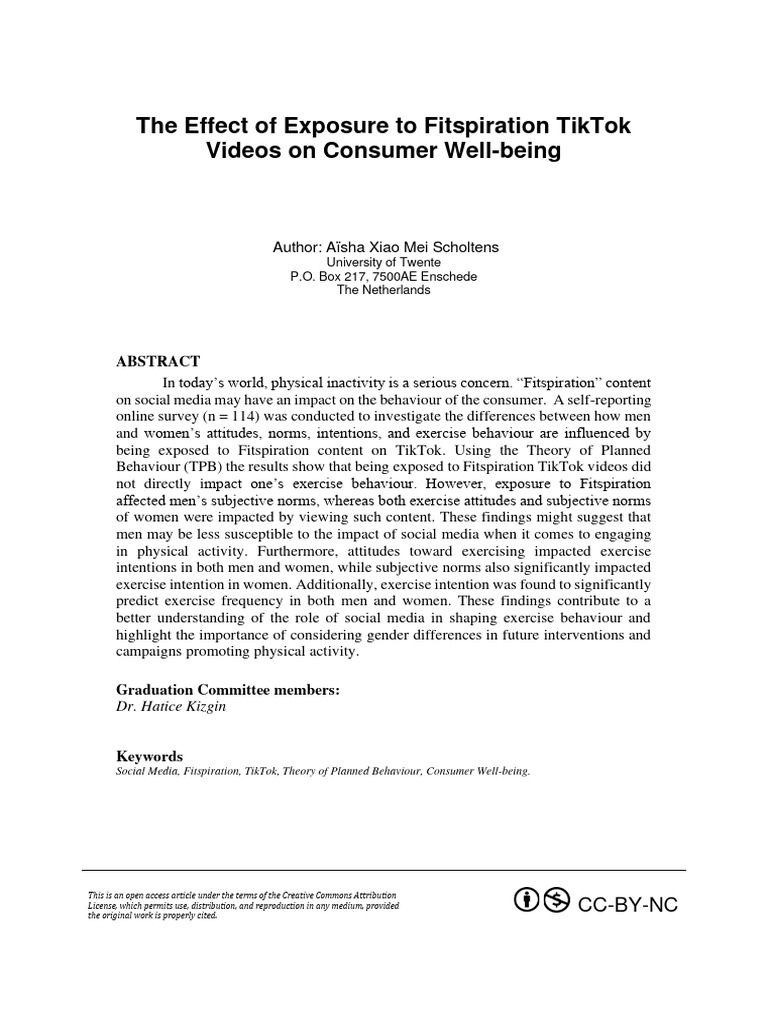 The Effect of Exposure to Fitspiration TikTok Videos on Consumer Well-being

Author: Aïsha Xiao Mei Scholtens
University of Twente
P.O. Box 217, 7500AE Enschede
The Netherlands

ABSTRACT

In today's world, physical inactivity is a serious concern. "Fitspiration" content on social media may have an impact on the behaviour of the consumer. A self-reporting online survey (n = 114) was conducted to investigate the differences between how men and women's attitudes, norms, intentions, and exercise behaviour are influenced by being exposed to Fitspiration content on TikTok. Using the Theory of Planned Behaviour (TPB) the results show that being exposed to Fitspiration TikTok videos did not directly impact one's exercise behaviour. However, exposure to Fitspiration affected men's subjective norms, whereas both exercise attitudes and subjective norms of women were impacted by viewing such content. These findings might suggest that men may be less susceptible to the impact of social media when it comes to engaging in physical activity. Furthermore, attitudes toward exercising impacted exercise intentions in both men and women, while subjective norms also significantly impacted exercise intention in women. Additionally, exercise intention was found to significantly predict exercise frequency in both men and women. These findings contribute to a better understanding of the role of social media in shaping exercise behaviour and highlight the importance of considering gender differences in future interventions and campaigns promoting physical activity.

Graduation Committee members:
Dr. Hatice Kizgin

Keywords
Social Media, Fitspiration, TikTok, Theory of Planned Behaviour, Consumer Well-being.

This is an open access article under the terms of the Creative Commons Attribution License, which permits use, distribution, and reproduction in any medium, provided the original work is properly cited.

CC-BY-NC